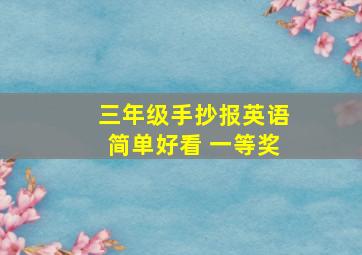 三年级手抄报英语
简单好看 一等奖